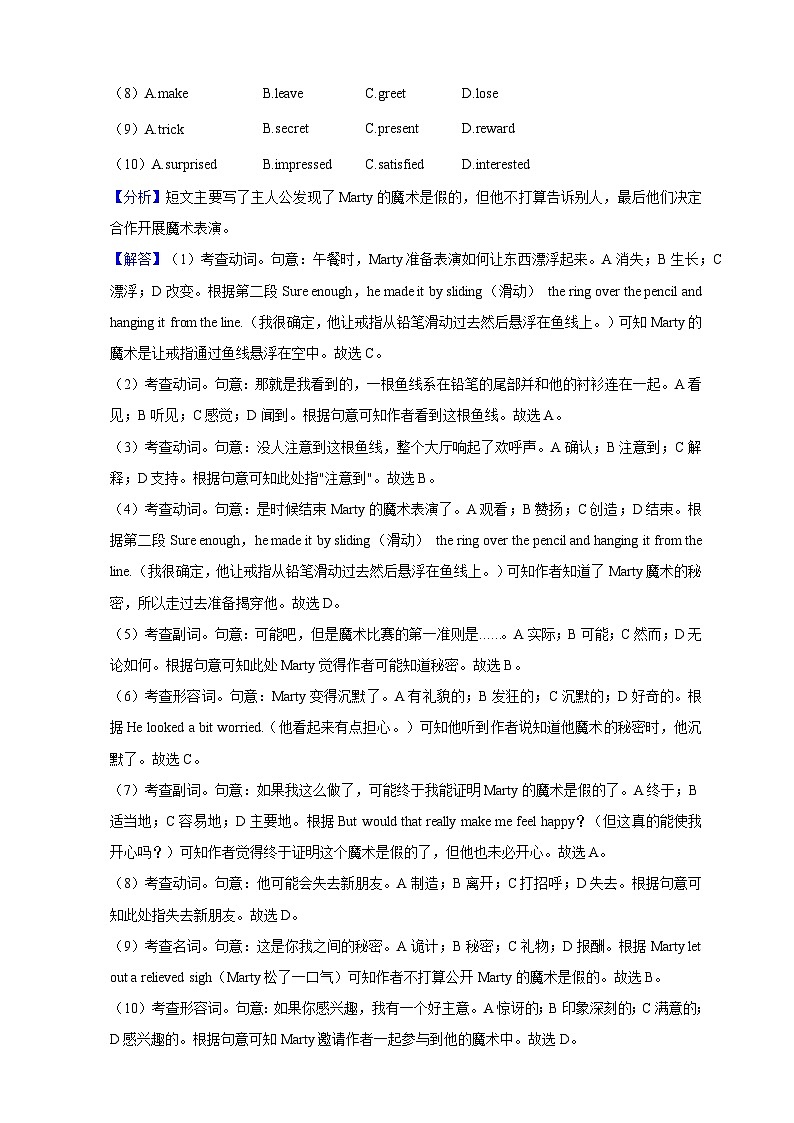 （8）A.make　B.leave　C.greet　D.lose

（9）A.trick　B.secret　C.present　D.reward

（10）A.surprised　B.impressed　C.satisfied　D.interested

【分析】短文主要写了主人公发现了 Marty 的魔术是假的，但他不打算告诉别人，最后他们决定合作开展魔术表演。

【解答】（1）考查动词。句意：午餐时，Marty 准备表演如何让东西漂浮起来。A 消失；B 生长；C 漂浮；D 改变。根据第二段 Sure enough，he made it by sliding（滑动） the ring over the pencil and hanging it from the line.（我很确定，他让戒指从铅笔滑动过去然后悬浮在鱼线上。）可知 Marty 的魔术是让戒指通过鱼线悬浮在空中。故选 C。

（2）考查动词。句意：那就是我看到的，一根鱼线系在铅笔的尾部并和他的衬衫连在一起。A 看见；B 听见；C 感觉；D 闻到。根据句意可知作者看到这根鱼线。故选 A。

（3）考查动词。句意：没人注意到这根鱼线，整个大厅响起了欢呼声。A 确认；B 注意到；C 解释；D 支持。根据句意可知此处指"注意到"。故选 B。

（4）考查动词。句意：是时候结束 Marty 的魔术表演了。A 观看；B 赞扬；C 创造；D 结束。根据第二段 Sure enough，he made it by sliding（滑动） the ring over the pencil and hanging it from the line.（我很确定，他让戒指从铅笔滑动过去然后悬浮在鱼线上。）可知作者知道了 Marty 魔术的秘密，所以走过去准备揭穿他。故选 D。

（5）考查副词。句意：可能吧，但是魔术比赛的第一准则是……。A 实际；B 可能；C 然而；D 无论如何。根据句意可知此处 Marty 觉得作者可能知道秘密。故选 B。

（6）考查形容词。句意：Marty 变得沉默了。A 有礼貌的；B 发狂的；C 沉默的；D 好奇的。根据 He looked a bit worried.（他看起来有点担心。）可知他听到作者说知道他魔术的秘密时，他沉默了。故选 C。

（7）考查副词。句意：如果我这么做了，可能终于我能证明 Marty 的魔术是假的了。A 终于；B 适当地；C 容易地；D 主要地。根据 But would that really make me feel happy？（但这真的能使我开心吗？）可知作者觉得终于证明这个魔术是假的了，但他也未必开心。故选 A。

（8）考查动词。句意：他可能会失去新朋友。A 制造；B 离开；C 打招呼；D 失去。根据句意可知此处指失去新朋友。故选 D。

（9）考查名词。句意：这是你我之间的秘密。A 诡计；B 秘密；C 礼物；D 报酬。根据 Marty let out a relieved sigh（Marty 松了一口气）可知作者不打算公开 Marty 的魔术是假的。故选 B。

（10）考查形容词。句意：如果你感兴趣，我有一个好主意。A 惊讶的；B 印象深刻的；C 满意的；D 感兴趣的。根据句意可知 Marty 邀请作者一起参与到他的魔术中。故选 D。